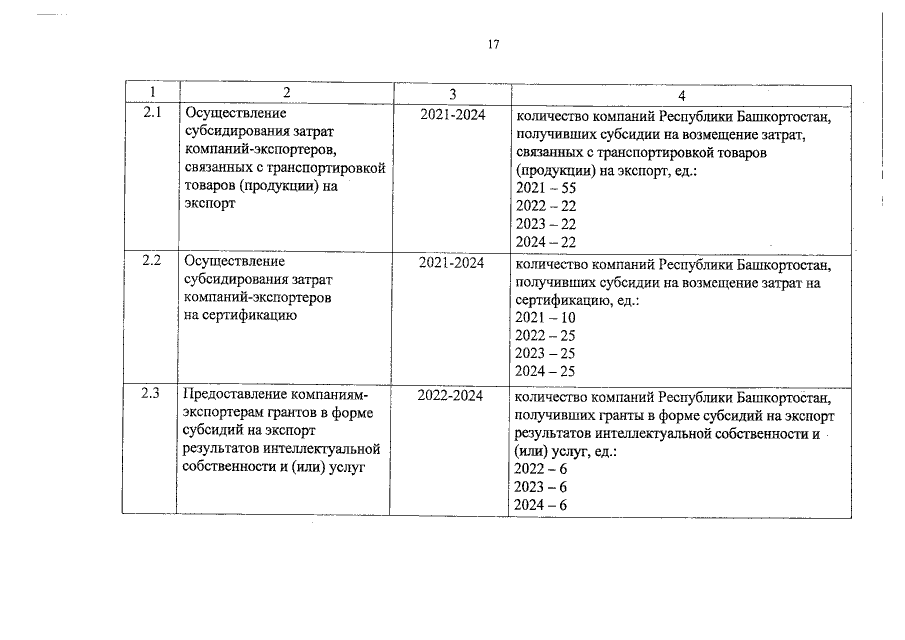 17

| 1 | 2 | 3 | 4 |
|---|---|---|---|
| 2.1 | Осуществление субсидирования затрат компаний-экспортеров, связанных с транспортировкой товаров (продукции) на экспорт | 2021-2024 | количество компаний Республики Башкортостан, получивших субсидии на возмещение затрат, связанных с транспортировкой товаров (продукции) на экспорт, ед.: 2021 – 55 2022 – 22 2023 – 22 2024 – 22 |
| 2.2 | Осуществление субсидирования затрат компаний-экспортеров на сертификацию | 2021-2024 | количество компаний Республики Башкортостан, получивших субсидии на возмещение затрат на сертификацию, ед.: 2021 – 10 2022 – 25 2023 – 25 2024 – 25 |
| 2.3 | Предоставление компаниям-экспортерам грантов в форме субсидий на экспорт результатов интеллектуальной собственности и (или) услуг | 2022-2024 | количество компаний Республики Башкортостан, получивших гранты в форме субсидий на экспорт результатов интеллектуальной собственности и (или) услуг, ед.: 2022 – 6 2023 – 6 2024 – 6 |